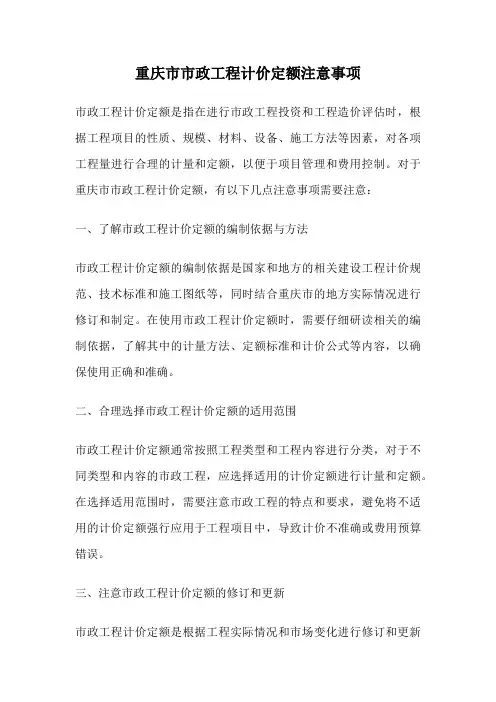 重庆市市政工程计价定额注意事项

市政工程计价定额是指在进行市政工程投资和工程造价评估时，根据工程项目的性质、规模、材料、设备、施工方法等因素，对各项工程量进行合理的计量和定额，以便于项目管理和费用控制。对于重庆市市政工程计价定额，有以下几点注意事项需要注意：

一、了解市政工程计价定额的编制依据与方法

市政工程计价定额的编制依据是国家和地方的相关建设工程计价规范、技术标准和施工图纸等，同时结合重庆市的地方实际情况进行修订和制定。在使用市政工程计价定额时，需要仔细研读相关的编制依据，了解其中的计量方法、定额标准和计价公式等内容，以确保使用正确和准确。

二、合理选择市政工程计价定额的适用范围

市政工程计价定额通常按照工程类型和工程内容进行分类，对于不同类型和内容的市政工程，应选择适用的计价定额进行计量和定额。在选择适用范围时，需要注意市政工程的特点和要求，避免将不适用的计价定额强行应用于工程项目中，导致计价不准确或费用预算错误。

三、注意市政工程计价定额的修订和更新

市政工程计价定额是根据工程实际情况和市场变化进行修订和更新